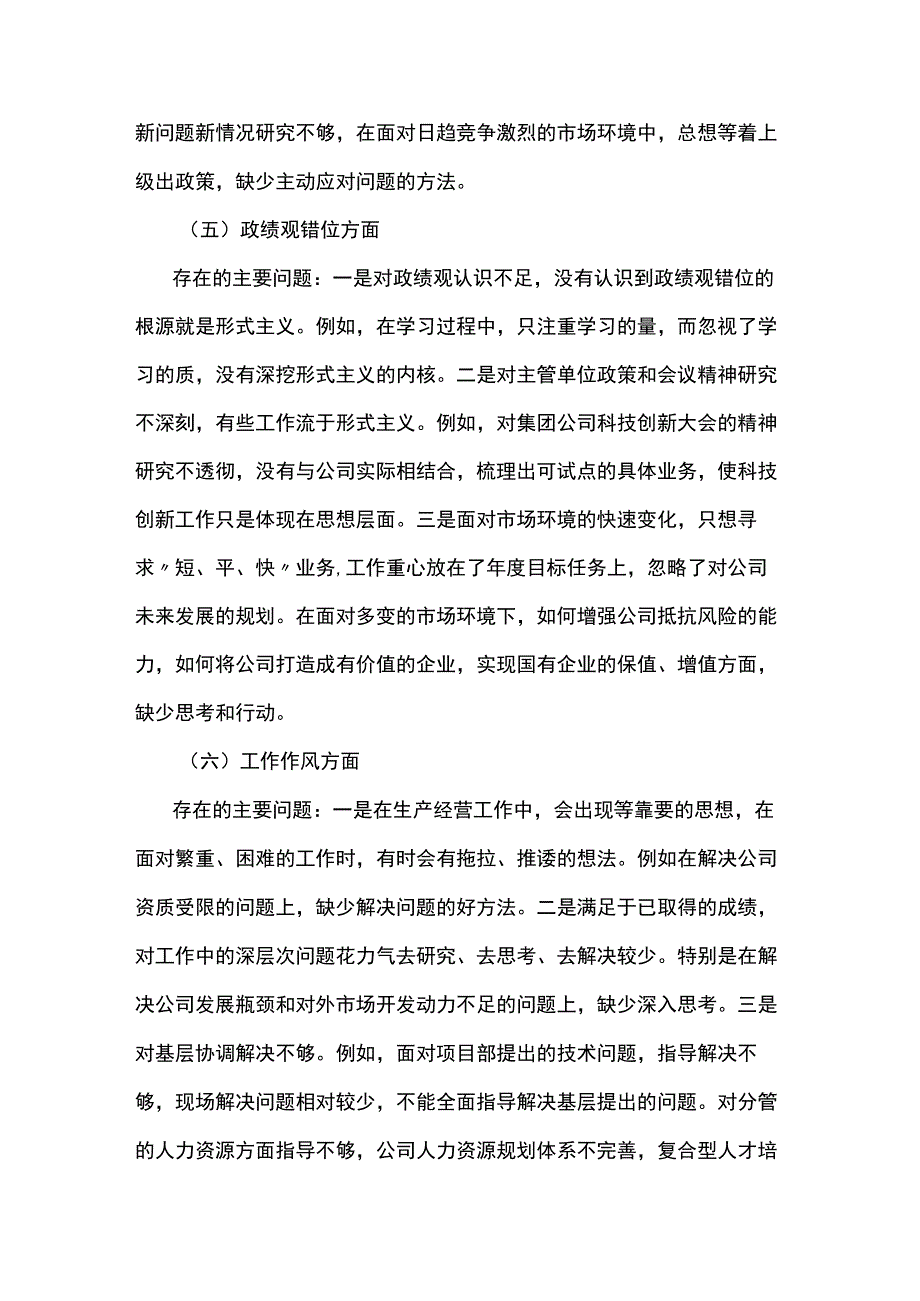 新问题新情况研究不够，在面对日趋竞争激烈的市场环境中，总想等着上级出政策，缺少主动应对问题的方法。

（五）政绩观错位方面

存在的主要问题：一是对政绩观认识不足，没有认识到政绩观错位的根源就是形式主义。例如，在学习过程中，只注重学习的量，而忽视了学习的质，没有深挖形式主义的内核。二是对主管单位政策和会议精神研究不深刻，有些工作流于形式主义。例如，对集团公司科技创新大会的精神研究不透彻，没有与公司实际相结合，梳理出可试点的具体业务，使科技创新工作只是体现在思想层面。三是面对市场环境的快速变化，只想寻求〃短、平、快〃业务,工作重心放在了年度目标任务上，忽略了对公司未来发展的规划。在面对多变的市场环境下，如何增强公司抵抗风险的能力，如何将公司打造成有价值的企业，实现国有企业的保值、增值方面，缺少思考和行动。

（六）工作作风方面

存在的主要问题：一是在生产经营工作中，会出现等靠要的思想，在面对繁重、困难的工作时，有时会有拖拉、推诿的想法。例如在解决公司资质受限的问题上，缺少解决问题的好方法。二是满足于已取得的成绩，对工作中的深层次问题花力气去研究、去思考、去解决较少。特别是在解决公司发展瓶颈和对外市场开发动力不足的问题上，缺少深入思考。三是对基层协调解决不够。例如，面对项目部提出的技术问题，指导解决不够，现场解决问题相对较少，不能全面指导解决基层提出的问题。对分管的人力资源方面指导不够，公司人力资源规划体系不完善，复合型人才培